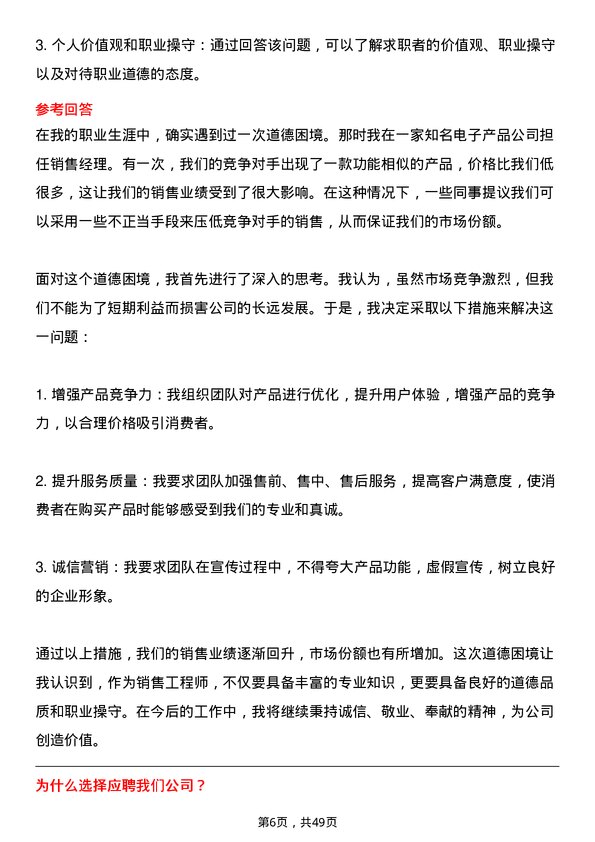 3. 个人价值观和职业操守：通过回答该问题，可以了解求职者的价值观、职业操守以及对待职业道德的态度。

参考回答

在我的职业生涯中，确实遇到过一次道德困境。那时我在一家知名电子产品公司担任销售经理。有一次，我们的竞争对手出现了一款功能相似的产品，价格比我们低很多，这让我们的销售业绩受到了很大影响。在这种情况下，一些同事提议我们可以采用一些不正当手段来压低竞争对手的销售，从而保证我们的市场份额。

面对这个道德困境，我首先进行了深入的思考。我认为，虽然市场竞争激烈，但我们不能为了短期利益而损害公司的长远发展。于是，我决定采取以下措施来解决这一问题：

1. 增强产品竞争力：我组织团队对产品进行优化，提升用户体验，增强产品的竞争力，以合理价格吸引消费者。

2. 提升服务质量：我要求团队加强售前、售中、售后服务，提高客户满意度，使消费者在购买产品时能够感受到我们的专业和真诚。

3. 诚信营销：我要求团队在宣传过程中，不得夸大产品功能，虚假宣传，树立良好的企业形象。

通过以上措施，我们的销售业绩逐渐回升，市场份额也有所增加。这次道德困境让我认识到，作为销售工程师，不仅要具备丰富的专业知识，更要具备良好的道德品质和职业操守。在今后的工作中，我将继续秉持诚信、敬业、奉献的精神，为公司创造价值。

为什么选择应聘我们公司？

第6页，共49页